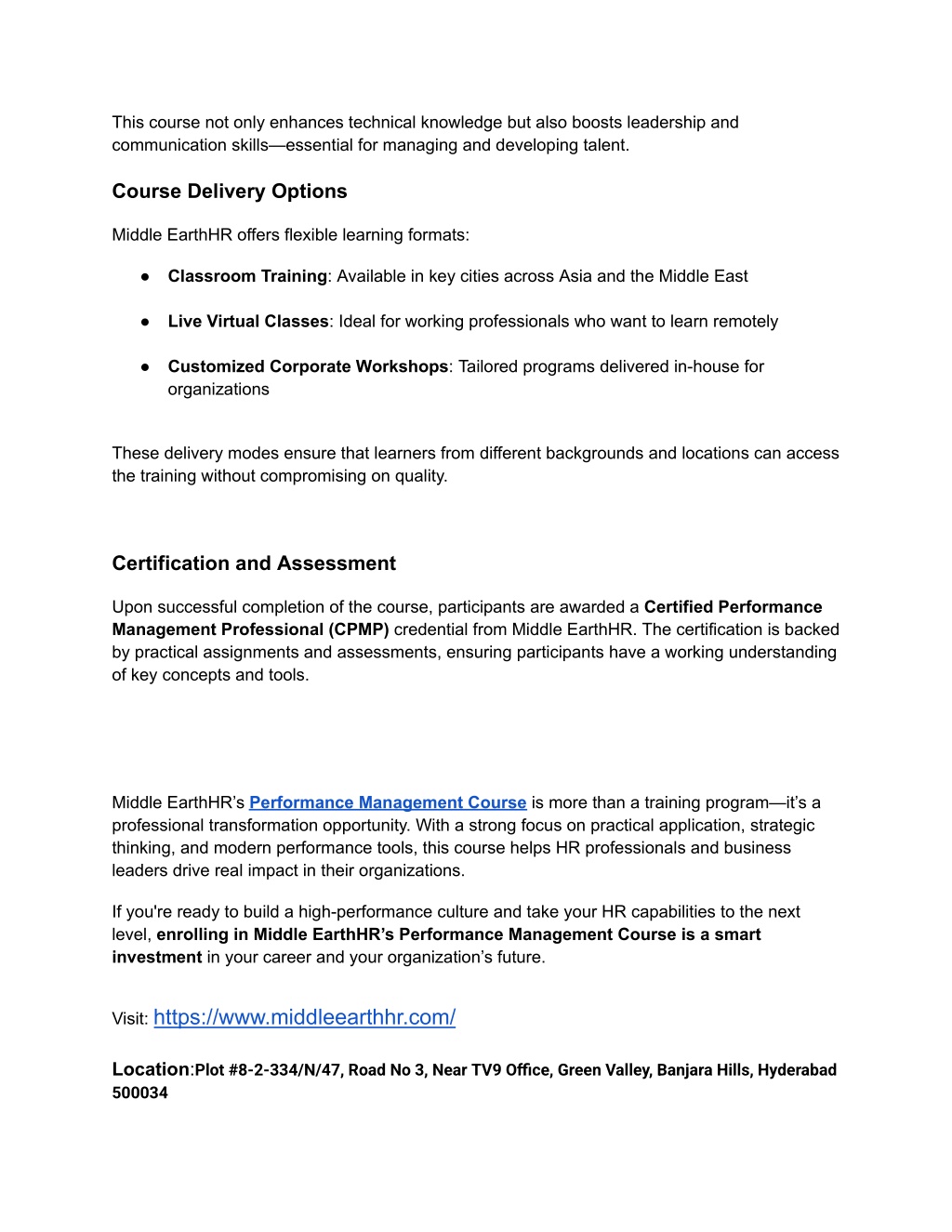 This course not only enhances technical knowledge but also boosts leadership and communication skills—essential for managing and developing talent.

Course Delivery Options

Middle EarthHR offers flexible learning formats:

● Classroom Training: Available in key cities across Asia and the Middle East

● Live Virtual Classes: Ideal for working professionals who want to learn remotely

● Customized Corporate Workshops: Tailored programs delivered in-house for organizations

These delivery modes ensure that learners from different backgrounds and locations can access the training without compromising on quality.

Certification and Assessment

Upon successful completion of the course, participants are awarded a Certified Performance Management Professional (CPMP) credential from Middle EarthHR. The certification is backed by practical assignments and assessments, ensuring participants have a working understanding of key concepts and tools.

Middle EarthHR's Performance Management Course is more than a training program—it's a professional transformation opportunity. With a strong focus on practical application, strategic thinking, and modern performance tools, this course helps HR professionals and business leaders drive real impact in their organizations.

If you're ready to build a high-performance culture and take your HR capabilities to the next level, enrolling in Middle EarthHR's Performance Management Course is a smart investment in your career and your organization's future.

Visit: https://www.middleearthhr.com/

Location:Plot #8-2-334/N/47, Road No 3, Near TV9 Office, Green Valley, Banjara Hills, Hyderabad 500034